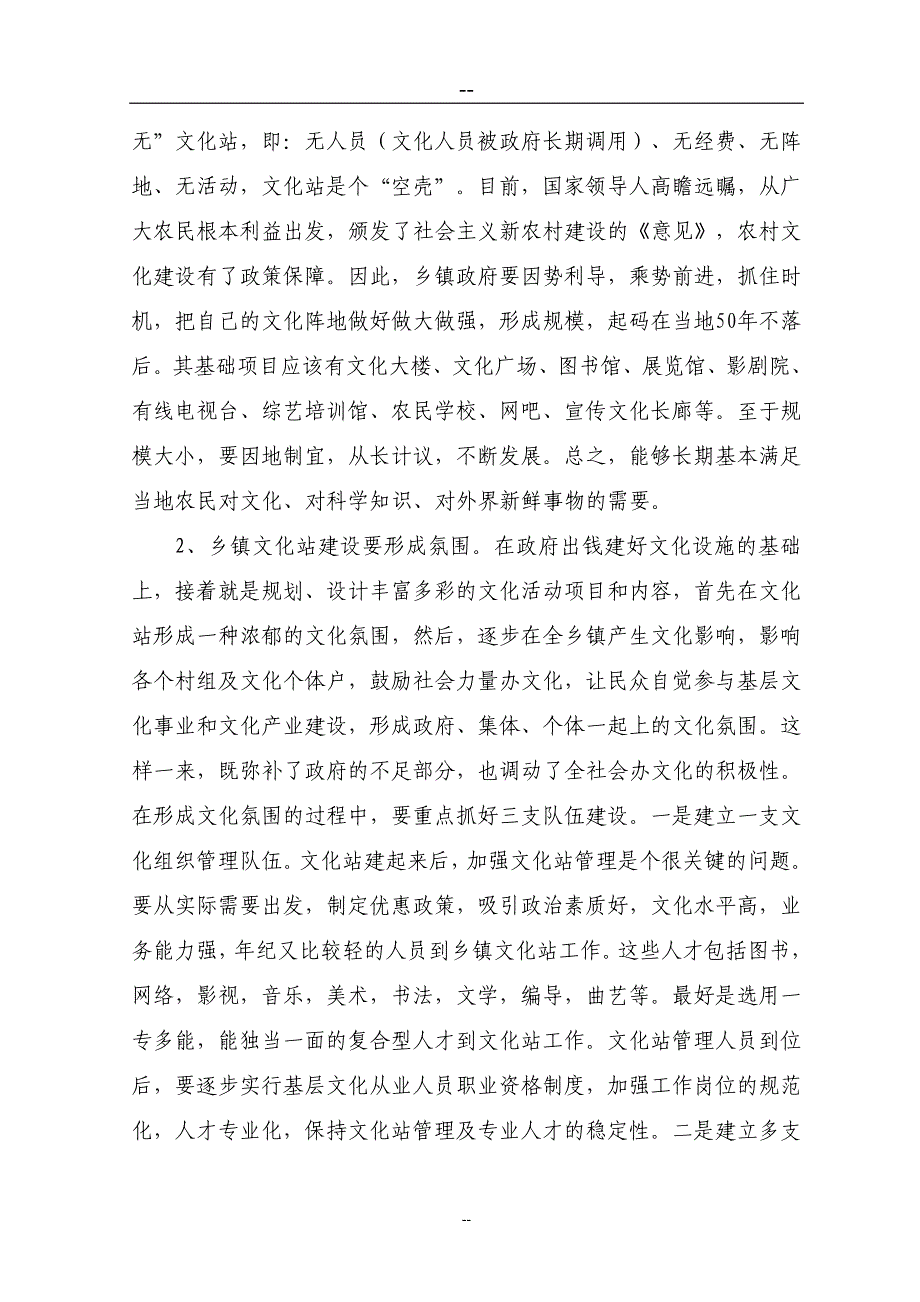 --

无”文化站，即：无人员（文化人员被政府长期调用）、无经费、无阵地、无活动，文化站是个“空壳”。目前，国家领导人高瞻远瞩，从广大农民根本利益出发，颁发了社会主义新农村建设的《意见》，农村文化建设有了政策保障。因此，乡镇政府要因势利导，乘势前进，抓住时机，把自己的文化阵地做好做大做强，形成规模，起码在当地50年不落后。其基础项目应该有文化大楼、文化广场、图书馆、展览馆、影剧院、有线电视台、综艺培训馆、农民学校、网吧、宣传文化长廊等。至于规模大小，要因地制宜，从长计议，不断发展。总之，能够长期基本满足当地农民对文化、对科学知识、对外界新鲜事物的需要。

2、乡镇文化站建设要形成氛围。在政府出钱建好文化设施的基础上，接着就是规划、设计丰富多彩的文化活动项目和内容，首先在文化站形成一种浓郁的文化氛围，然后，逐步在全乡镇产生文化影响，影响各个村组及文化个体户，鼓励社会力量办文化，让民众自觉参与基层文化事业和文化产业建设，形成政府、集体、个体一起上的文化氛围。这样一来，既弥补了政府的不足部分，也调动了全社会办文化的积极性。在形成文化氛围的过程中，要重点抓好三支队伍建设。一是建立一支文化组织管理队伍。文化站建起来后，加强文化站管理是个很关键的问题。要从实际需要出发，制定优惠政策，吸引政治素质好，文化水平高，业务能力强，年纪又比较轻的人员到乡镇文化站工作。这些人才包括图书，网络，影视，音乐，美术，书法，文学，编导，曲艺等。最好是选用一专多能，能独当一面的复合型人才到文化站工作。文化站管理人员到位后，要逐步实行基层文化从业人员职业资格制度，加强工作岗位的规范化，人才专业化，保持文化站管理及专业人才的稳定性。二是建立多支

--